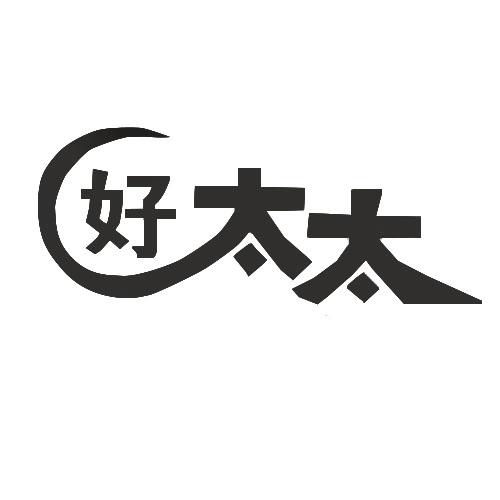 好太太